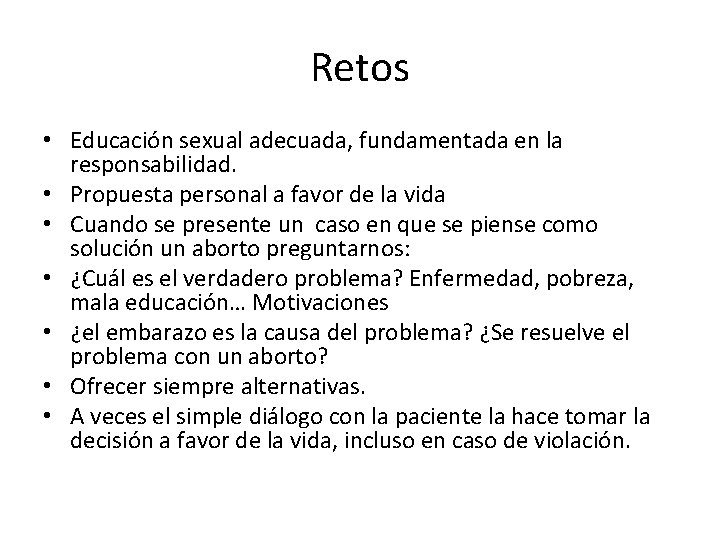 Retos

• Educación sexual adecuada, fundamentada en la responsabilidad.
• Propuesta personal a favor de la vida
• Cuando se presente un caso en que se piense como solución un aborto preguntarnos:
• ¿Cuál es el verdadero problema? Enfermedad, pobreza, mala educación… Motivaciones
• ¿el embarazo es la causa del problema? ¿Se resuelve el problema con un aborto?
• Ofrecer siempre alternativas.
• A veces el simple diálogo con la paciente la hace tomar la decisión a favor de la vida, incluso en caso de violación.